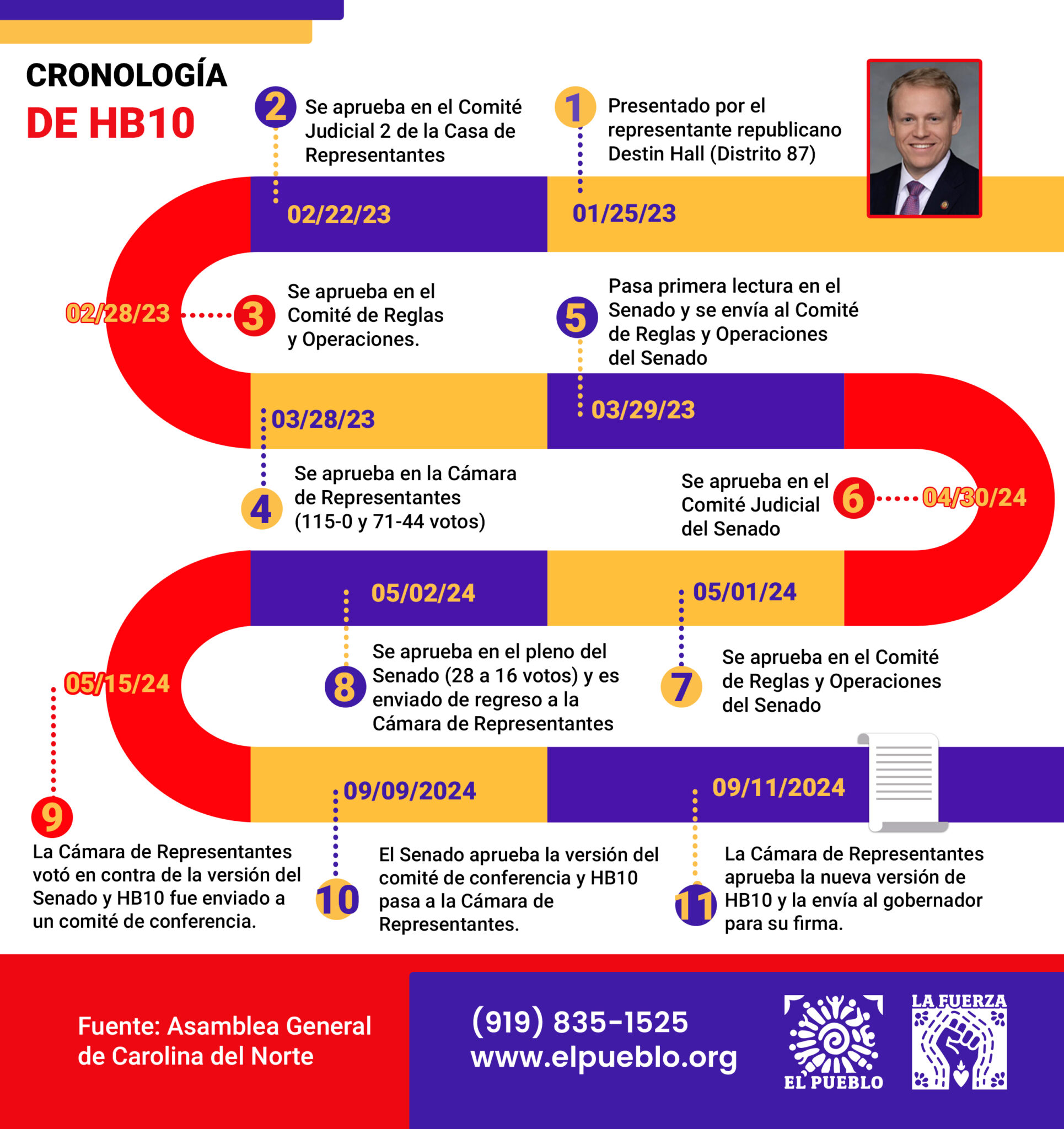 CRONOLOGÍA
DE HB10

1
Presentado por el representante republicano Destin Hall (Distrito 87)
01/25/23

2
Se aprueba en el Comité Judicial 2 de la Casa de Representantes
02/22/23

02/28/23
3
Se aprueba en el Comité de Reglas y Operaciones.

03/28/23
4
Se aprueba en la Cámara de Representantes (115-0 y 71-44 votos)

5
Pasa primera lectura en el Senado y se envía al Comité de Reglas y Operaciones del Senado
03/29/23

Se aprueba en el Comité Judicial del Senado
6
04/30/24

05/01/24
7
Se aprueba en el Comité de Reglas y Operaciones del Senado

05/02/24
8
Se aprueba en el pleno del Senado (28 a 16 votos) y es enviado de regreso a la Cámara de Representantes

05/15/24
9
La Cámara de Representantes votó en contra de la versión del Senado y HB10 fue enviado a un comité de conferencia.

09/09/2024
10
El Senado aprueba la versión del comité de conferencia y HB10 pasa a la Cámara de Representantes.

09/11/2024
11
La Cámara de Representantes aprueba la nueva versión de HB10 y la envía al gobernador para su firma.

Fuente: Asamblea General de Carolina del Norte

(919) 835-1525
www.elpueblo.org

EL PUEBLO

LA FUERZA